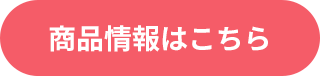 商品情報はこちら